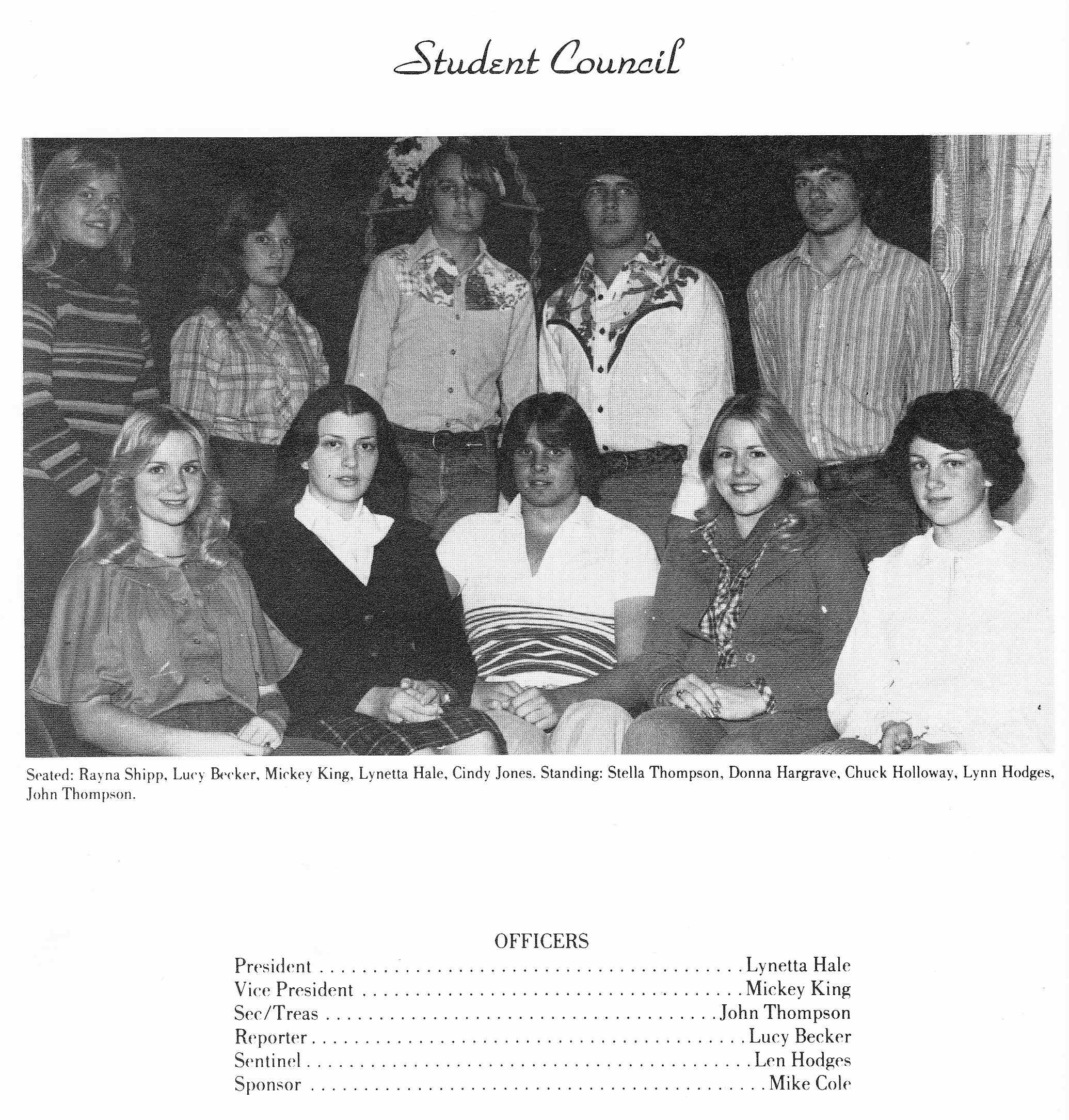 Student Council

Seated: Rayna Shipp, Lucy Becker, Mickey King, Lynetta Hale, Cindy Jones. Standing: Stella Thompson, Donna Hargrave, Chuck Holloway, Lynn Hodges, John Thompson.

OFFICERS
President Lynetta Hale
Vice President Mickey King
Sec/Treas John Thompson
Reporter Lucy Becker
Sentinel Len Hodges
Sponsor Mike Cole